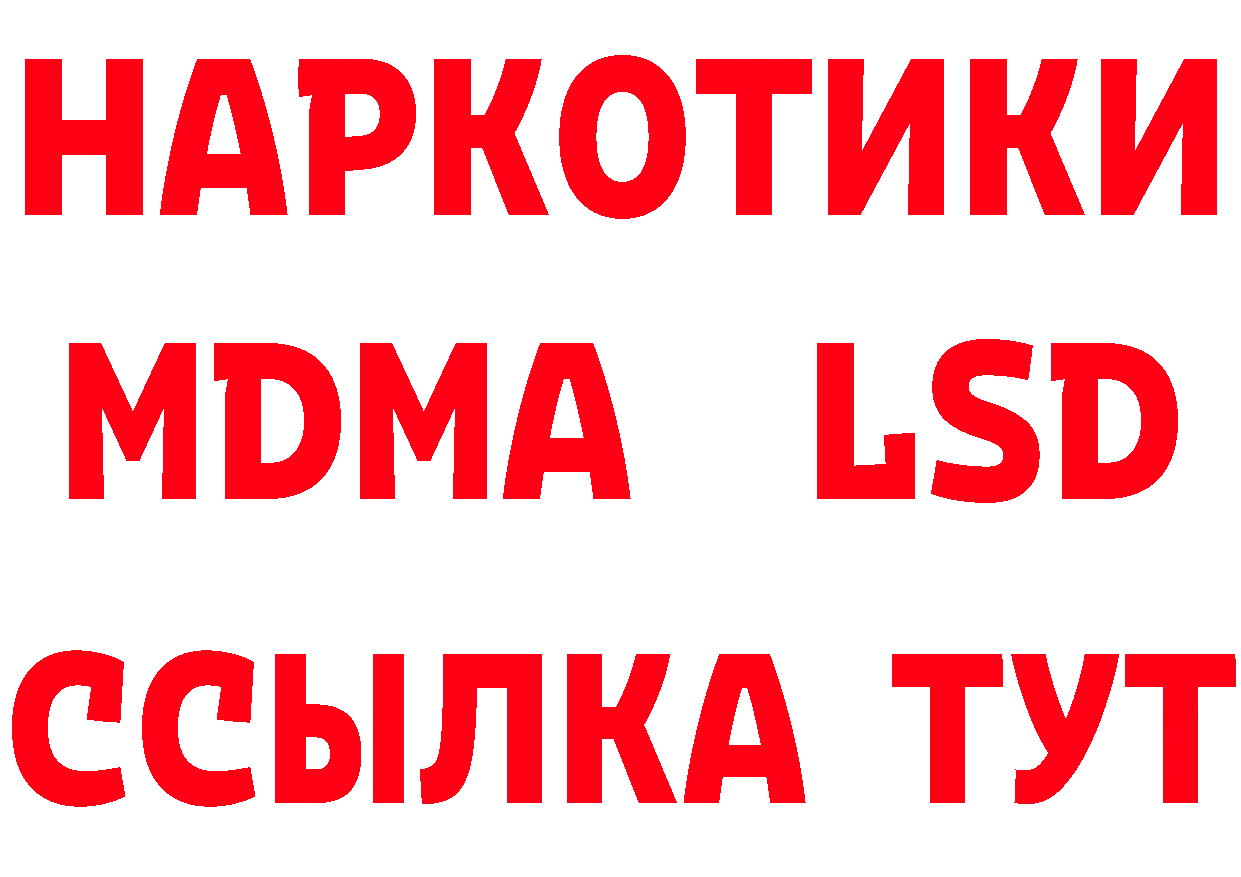 НАРКОТИКИ
MDMA LSD
ССЫЛКА ТУТ